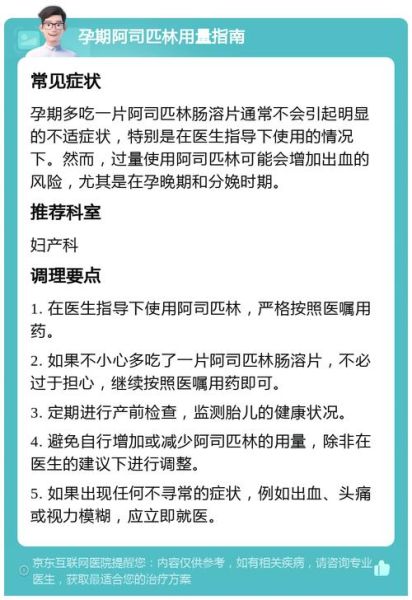 孕期阿司匹林用量指南

常见症状

孕期多吃一片阿司匹林肠溶片通常不会引起明显的不适症状，特别是在医生指导下使用的情况下。然而，过量使用阿司匹林可能会增加出血的风险，尤其是在孕晚期和分娩时期。

推荐科室

妇产科

调理要点

1. 在医生指导下使用阿司匹林，严格按照医嘱用药。

2. 如果不小心多吃了一片阿司匹林肠溶片，不必过于担心，继续按照医嘱用药即可。

3. 定期进行产前检查，监测胎儿的健康状况。

4. 避免自行增加或减少阿司匹林的用量，除非在医生的建议下进行调整。

5. 如果出现任何不寻常的症状，例如出血、头痛或视力模糊，应立即就医。

京东互联网医院提醒您：内容仅供参考，如有相关疾病，请咨询专业医生，获取最适合您的治疗方案